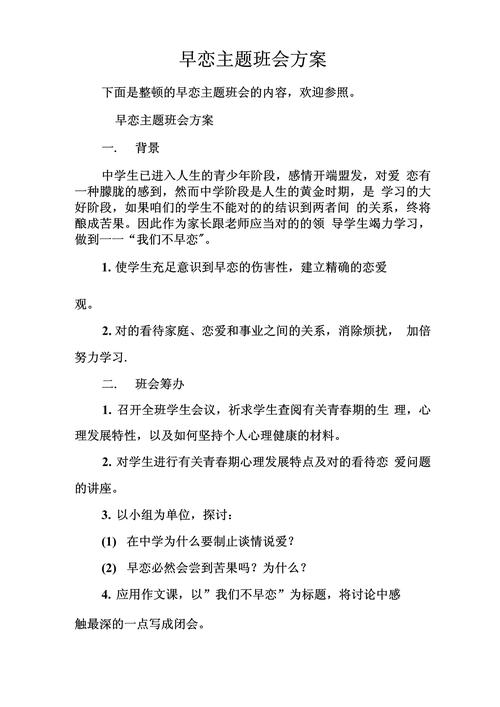 早恋主题班会方案

下面是整顿的早恋主题班会的内容，欢迎参照。

早恋主题班会方案

一. 背景

中学生已进入人生的青少年阶段，感情开端盟发，对爱 恋有一种朦胧的感到，然而中学阶段是人生的黄金时期，是 学习的大好阶段，如果咱们的学生不能对的的结识到两者间 的关系，终将酿成苦果。因此作为家长跟老师应当对的的领 导学生竭力学习，做到一一“我们不早恋”。

1. 使学生充足意识到早恋的伤害性，建立精确的恋爱

观。

2. 对的看待家庭、恋爱和事业之间的关系，消除烦扰， 加倍努力学习.

二. 班会筹办

1. 召开全班学生会议，祈求学生查阅有关青春期的生 理，心理发展特性，以及如何坚持个人心理健康的材料。

2. 对学生进行有关青春期心理发展特点及对的看待恋 爱问题的讲座。

3. 以小组为单位，探讨：

(1) 在中学为什么要制止谈情说爱？

(2) 早恋必然会尝到苦果吗？为什么？

4. 应用作文课，以”我们不早恋”为标题，将讨论中感

触最深的一点写成闭会。